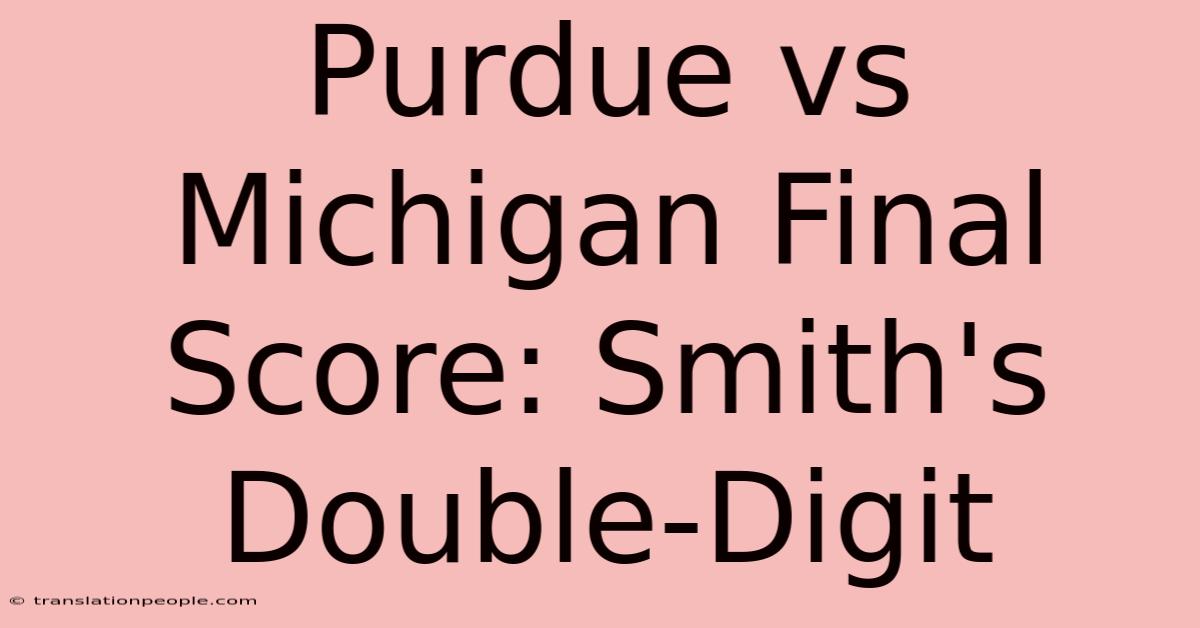 Purdue vs Michigan Final Score: Smith's Double-Digit

© translationpeople.com